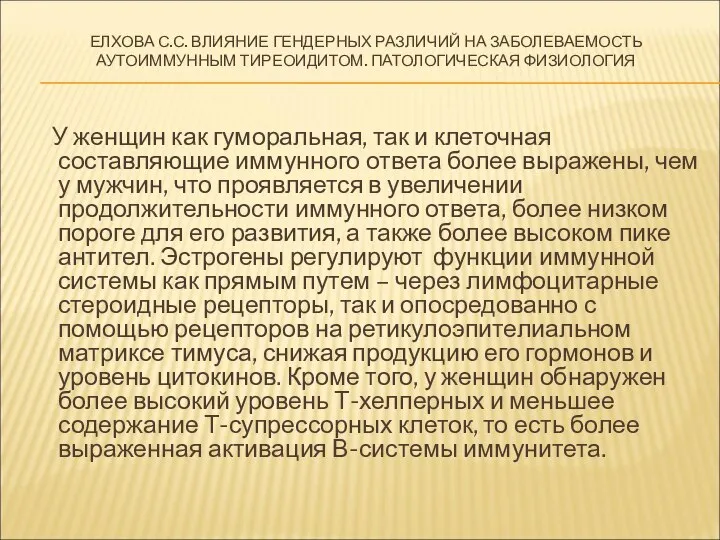 ЕЛХОВА С.С. ВЛИЯНИЕ ГЕНДЕРНЫХ РАЗЛИЧИЙ НА ЗАБОЛЕВАЕМОСТЬ АУТОИММУННЫМ ТИРЕОИДИТОМ. ПАТОЛОГИЧЕСКАЯ ФИЗИОЛОГИЯ

У женщин как гуморальная, так и клеточная составляющие иммунного ответа более выражены, чем у мужчин, что проявляется в увеличении продолжительности иммунного ответа, более низком пороге для его развития, а также более высоком пике антител. Эстрогены регулируют функции иммунной системы как прямым путем – через лимфоцитарные стероидные рецепторы, так и опосредованно с помощью рецепторов на ретикулоэпителиальном матриксе тимуса, снижая продукцию его гормонов и уровень цитокинов. Кроме того, у женщин обнаружен более высокий уровень Т-хелперных и меньшее содержание Т-супрессорных клеток, то есть более выраженная активация В-системы иммунитета.